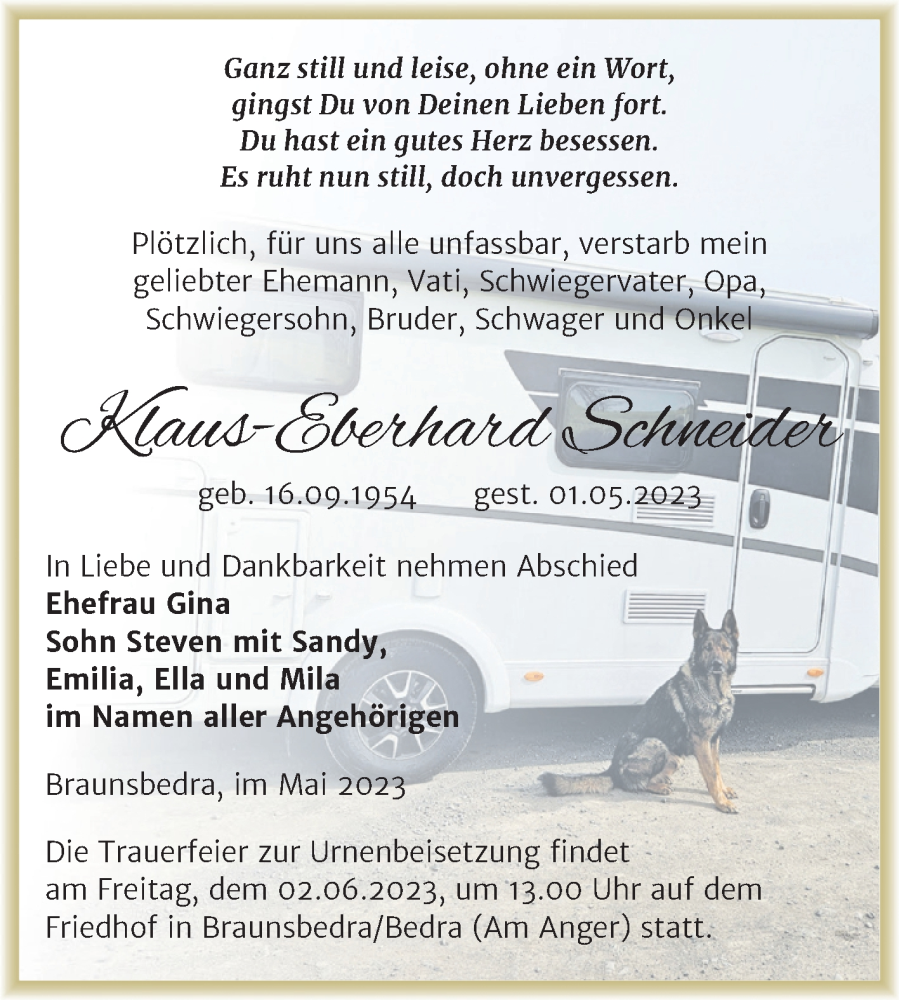 Ganz still und leise, ohne ein Wort,
gingst Du von Deinen Lieben fort.
Du hast ein gutes Herz besessen.
Es ruht nun still, doch unvergessen.

Plötzlich, für uns alle unfassbar, verstarb mein geliebter Ehemann, Vati, Schwiegervater, Opa, Schwiegersohn, Bruder, Schwager und Onkel

Klaus-Eberhard Schneider

geb. 16.09.1954 gest. 01.05.2023

In Liebe und Dankbarkeit nehmen Abschied
Ehefrau Gina
Sohn Steven mit Sandy,
Emilia, Ella und Mila
im Namen aller Angehörigen

Braunsbedra, im Mai 2023

Die Trauerfeier zur Urnenbeisetzung findet am Freitag, dem 02.06.2023, um 13.00 Uhr auf dem Friedhof in Braunsbedra/Bedra (Am Anger) statt.